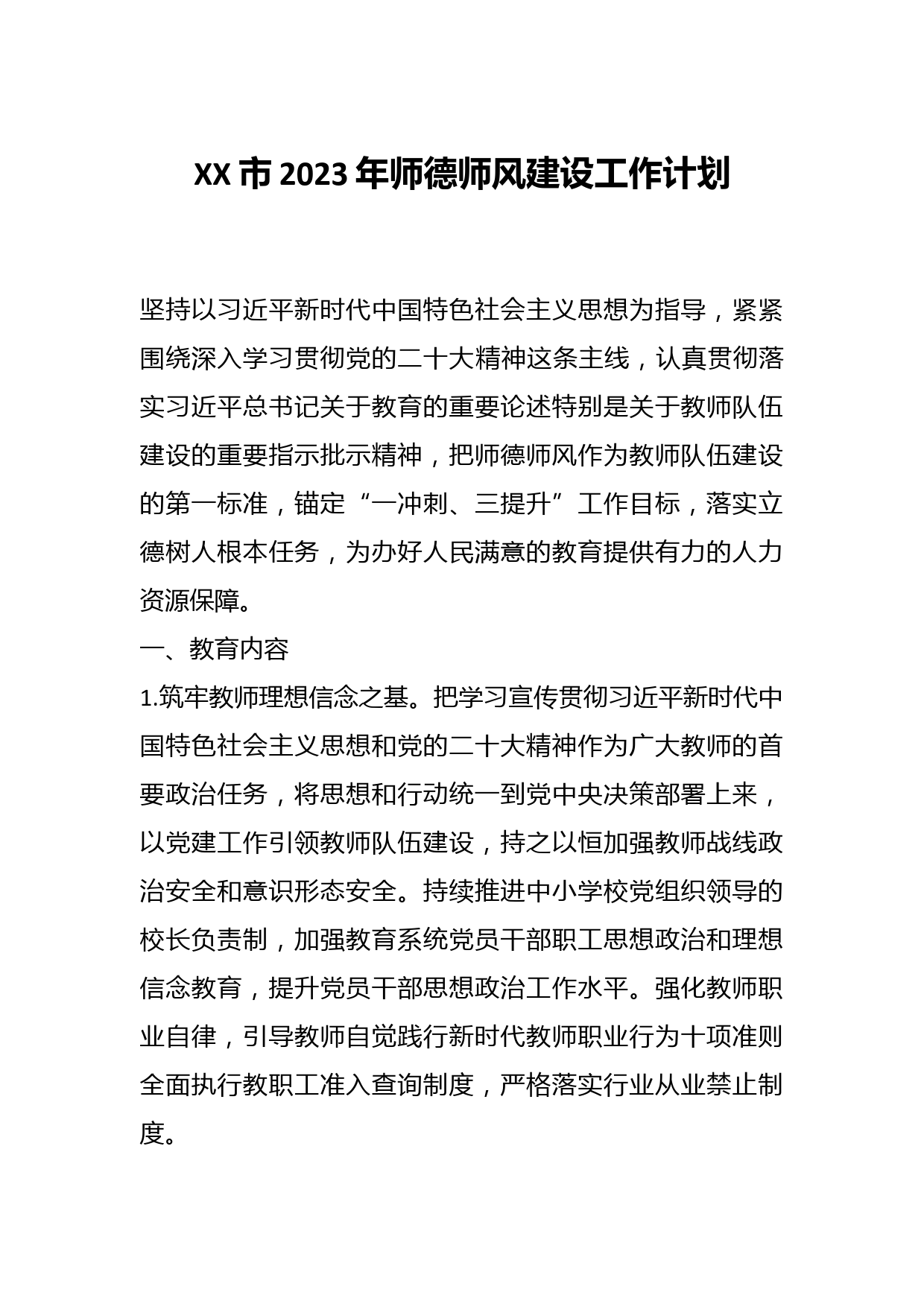 XX市2023年师德师风建设工作计划

坚持以习近平新时代中国特色社会主义思想为指导，紧紧围绕深入学习贯彻党的二十大精神这条主线，认真贯彻落实习近平总书记关于教育的重要论述特别是关于教师队伍建设的重要指示批示精神，把师德师风作为教师队伍建设的第一标准，锚定“一冲刺、三提升”工作目标，落实立德树人根本任务，为办好人民满意的教育提供有力的人力资源保障。

一、教育内容

1.筑牢教师理想信念之基。把学习宣传贯彻习近平新时代中国特色社会主义思想和党的二十大精神作为广大教师的首要政治任务，将思想和行动统一到党中央决策部署上来，以党建工作引领教师队伍建设，持之以恒加强教师战线政治安全和意识形态安全。持续推进中小学校党组织领导的校长负责制，加强教育系统党员干部职工思想政治和理想信念教育，提升党员干部思想政治工作水平。强化教师职业自律，引导教师自觉践行新时代教师职业行为十项准则全面执行教职工准入查询制度，严格落实行业从业禁止制度。